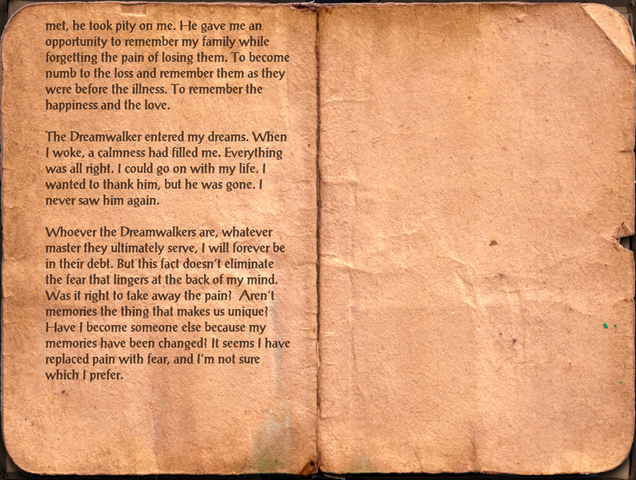 met, he took pity on me. He gave me an opportunity to remember my family while forgetting the pain of losing them. To become numb to the loss and remember them as they were before the illness. To remember the happiness and the love.

The Dreamwalker entered my dreams. When I woke, a calmness had filled me. Everything was all right. I could go on with my life. I wanted to thank him, but he was gone. I never saw him again.

Whoever the Dreamwalkers are, whatever master they ultimately serve, I will forever be in their debt. But this fact doesn't eliminate the fear that lingers at the back of my mind. Was it right to take away the pain? Aren't memories the thing that makes us unique? Have I become someone else because my memories have been changed? It seems I have replaced pain with fear, and I'm not sure which I prefer.